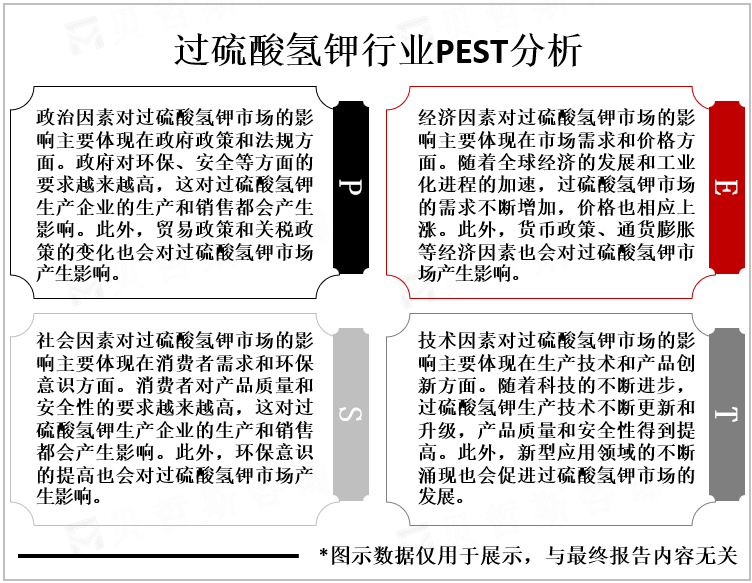 过硫酸氢钾行业PEST分析

政治因素对过硫酸氢钾市场的影响主要体现在政府政策和法规方面。政府对环保、安全等方面的要求越来越高，这对过硫酸氢钾生产企业的生产和销售都会产生影响。此外，贸易政策和关税政策的变化也会对过硫酸氢钾市场产生影响。

P

经济因素对过硫酸氢钾市场的影响主要体现在市场需求和价格方面。随着全球经济的发展和工业化进程的加速，过硫酸氢钾市场的需求不断增加，价格也相应上涨。此外，货币政策、通货膨胀等经济因素也会对过硫酸氢钾市场产生影响。

E

社会因素对过硫酸氢钾市场的影响主要体现在消费者需求和环保意识方面。消费者对产品质量和安全性的要求越来越高，这对过硫酸氢钾生产企业的生产和销售都会产生影响。此外，环保意识的提高也会对过硫酸氢钾市场产生影响。

S

技术因素对过硫酸氢钾市场的影响主要体现在生产技术和产品创新方面。随着科技的不断进步，过硫酸氢钾生产技术不断更新和升级，产品质量和安全性得到提高。此外，新型应用领域的不断涌现也会促进过硫酸氢钾市场的发展。

T

*图示数据仅用于展示，与最终报告内容无关